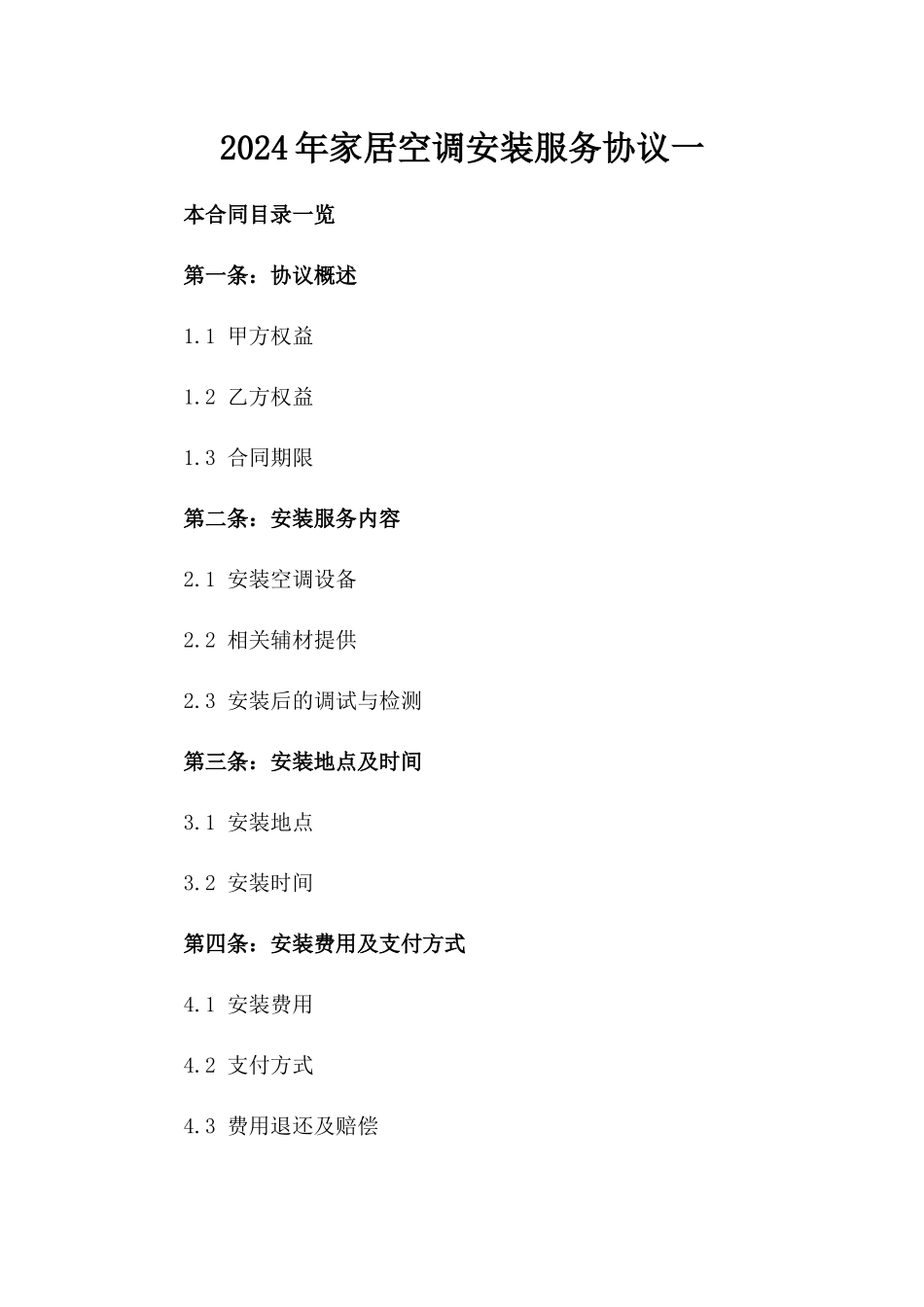 2024年家居空调安装服务协议一

本合同目录一览

第一条：协议概述

1.1 甲方权益

1.2 乙方权益

1.3 合同期限

第二条：安装服务内容

2.1 安装空调设备

2.2 相关辅材提供

2.3 安装后的调试与检测

第三条：安装地点及时间

3.1 安装地点

3.2 安装时间

第四条：安装费用及支付方式

4.1 安装费用

4.2 支付方式

4.3 费用退还及赔偿